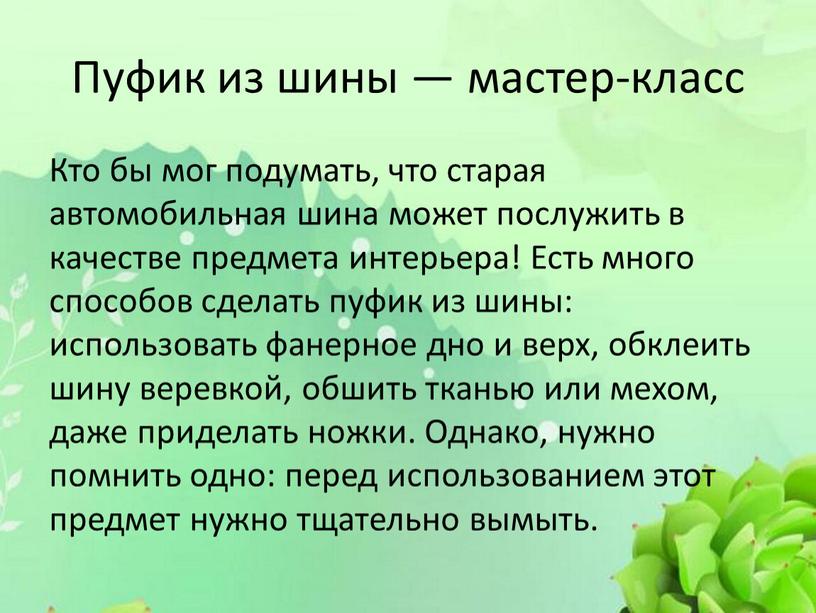 Пуфик из шины — мастер-класс

Кто бы мог подумать, что старая автомобильная шина может послужить в качестве предмета интерьера! Есть много способов сделать пуфик из шины: использовать фанерное дно и верх, обклеить шину веревкой, обшить тканью или мехом, даже приделать ножки. Однако, нужно помнить одно: перед использованием этот предмет нужно тщательно вымыть.